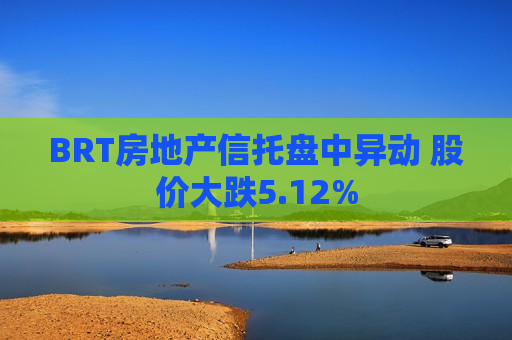 BRT房地产信托盘中异动 股价大跌5.12%